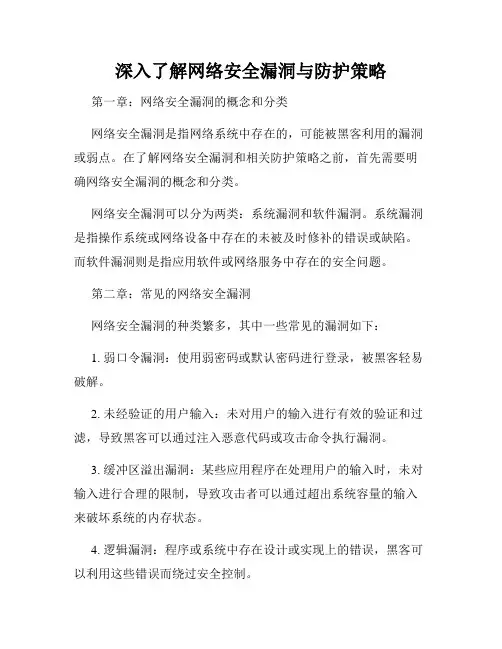 深入了解网络安全漏洞与防护策略

第一章：网络安全漏洞的概念和分类

网络安全漏洞是指网络系统中存在的，可能被黑客利用的漏洞或弱点。在了解网络安全漏洞和相关防护策略之前，首先需要明确网络安全漏洞的概念和分类。

网络安全漏洞可以分为两类：系统漏洞和软件漏洞。系统漏洞是指操作系统或网络设备中存在的未被及时修补的错误或缺陷。而软件漏洞则是指应用软件或网络服务中存在的安全问题。

第二章：常见的网络安全漏洞

网络安全漏洞的种类繁多，其中一些常见的漏洞如下：

1. 弱口令漏洞：使用弱密码或默认密码进行登录，被黑客轻易破解。

2. 未经验证的用户输入：未对用户的输入进行有效的验证和过滤，导致黑客可以通过注入恶意代码或攻击命令执行漏洞。

3. 缓冲区溢出漏洞：某些应用程序在处理用户的输入时，未对输入进行合理的限制，导致攻击者可以通过超出系统容量的输入来破坏系统的内存状态。

4. 逻辑漏洞：程序或系统中存在设计或实现上的错误，黑客可以利用这些错误而绕过安全控制。